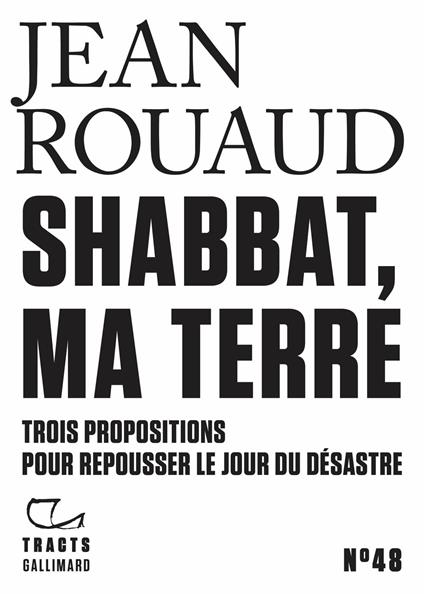 JEAN
ROUAUD

SHABBAT,
MA TERRE

TROIS PROPOSITIONS
POUR REPOUSSER LE JOUR DU DÉSASTRE

TRACTS
GALLIMARD

N°48